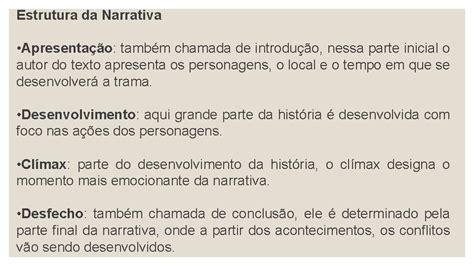 Estrutura da Narrativa

•Apresentação: também chamada de introdução, nessa parte inicial o autor do texto apresenta os personagens, o local e o tempo em que se desenvolverá a trama.

•Desenvolvimento: aqui grande parte da história é desenvolvida com foco nas ações dos personagens.

•Clímax: parte do desenvolvimento da história, o clímax designa o momento mais emocionante da narrativa.

•Desfecho: também chamada de conclusão, ele é determinado pela parte final da narrativa, onde a partir dos acontecimentos, os conflitos vão sendo desenvolvidos.